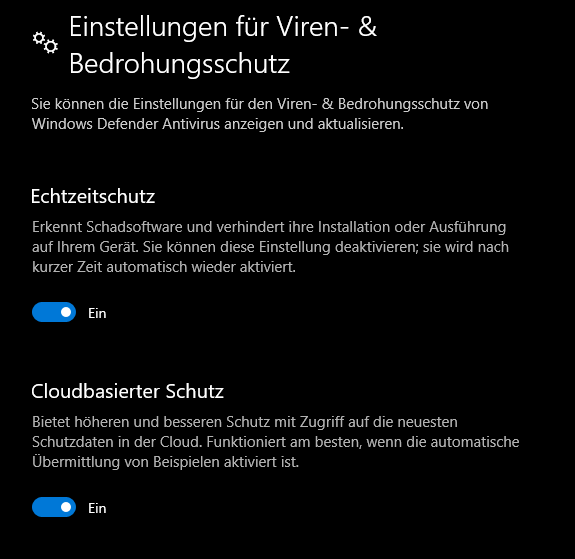 Einstellungen für Viren- & Bedrohungsschutz

Sie können die Einstellungen für den Viren- & Bedrohungsschutz von Windows Defender Antivirus anzeigen und aktualisieren.

Echtzeitschutz

Erkennt Schadsoftware und verhindert ihre Installation oder Ausführung auf Ihrem Gerät. Sie können diese Einstellung deaktivieren; sie wird nach kurzer Zeit automatisch wieder aktiviert.

Ein

Cloudbasierter Schutz

Bietet höheren und besseren Schutz mit Zugriff auf die neuesten Schutzdaten in der Cloud. Funktioniert am besten, wenn die automatische Übermittlung von Beispielen aktiviert ist.

Ein